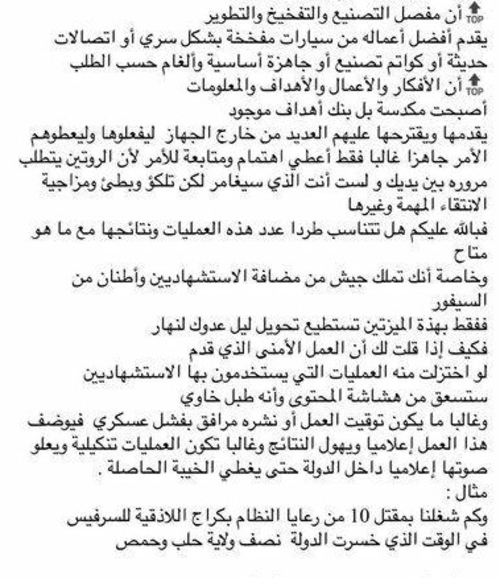 TOP أن مفصل التصنيع والتفخيخ والتطوير
يقدم أفضل أعماله من سيارات مفخخة بشكل سري أو اتصالات حديثة أو كواتم تصنيع أو جاهزة أساسية وألغام حسب الطلب
TOP أن الأفكار والأعمال والأهداف والمعلومات
أصبحت مكدسة بل بنك أهداف موجود
يقدمها ويقترحها عليهم العديد من خارج الجهاز ليفعلوها وليعطوهم الأمر جاهزا غالبا فقط أعطي اهتمام ومتابعة للأمر لأن الروتين يتطلب مروره بين يديك و لست أنت الذي سيغامر لكن تلكؤ وبطئ ومزاجية الانتقاء المهمة وغيرها
فبالله عليكم هل تتناسب طردا عدد هذه العمليات ونتائجها مع ما هو متاح
وخاصة أنك تملك جيش من مضافة الاستشهاديين وأطنان من السيفور
ففقط بهذة الميزتين تستطيع تحويل ليل عدوك لنهار
فكيف إذا قلت لك أن العمل الأمنى الذي قدم
لو اختزلت منه العمليات التي يستخدمون بها الاستشهاديين
ستسعق من هشاشة المحتوى وأنه طبل خاوي
وغالبا ما يكون توقيت العمل أو نشره مرافق بفشل عسكري فيوضف هذا العمل إعلاميا ويهول النتائج وغالبا تكون العمليات تنكيلية ويعلو صوتها إعلاميا داخل الدولة حتى يغطي الخيبة الحاصلة .
مثال :
وكم شغلنا بمقتل 10 من رعايا النظام بكراج اللاذقية للسرفيس في الوقت الذي خسرت الدولة نصف ولاية حلب وحمص